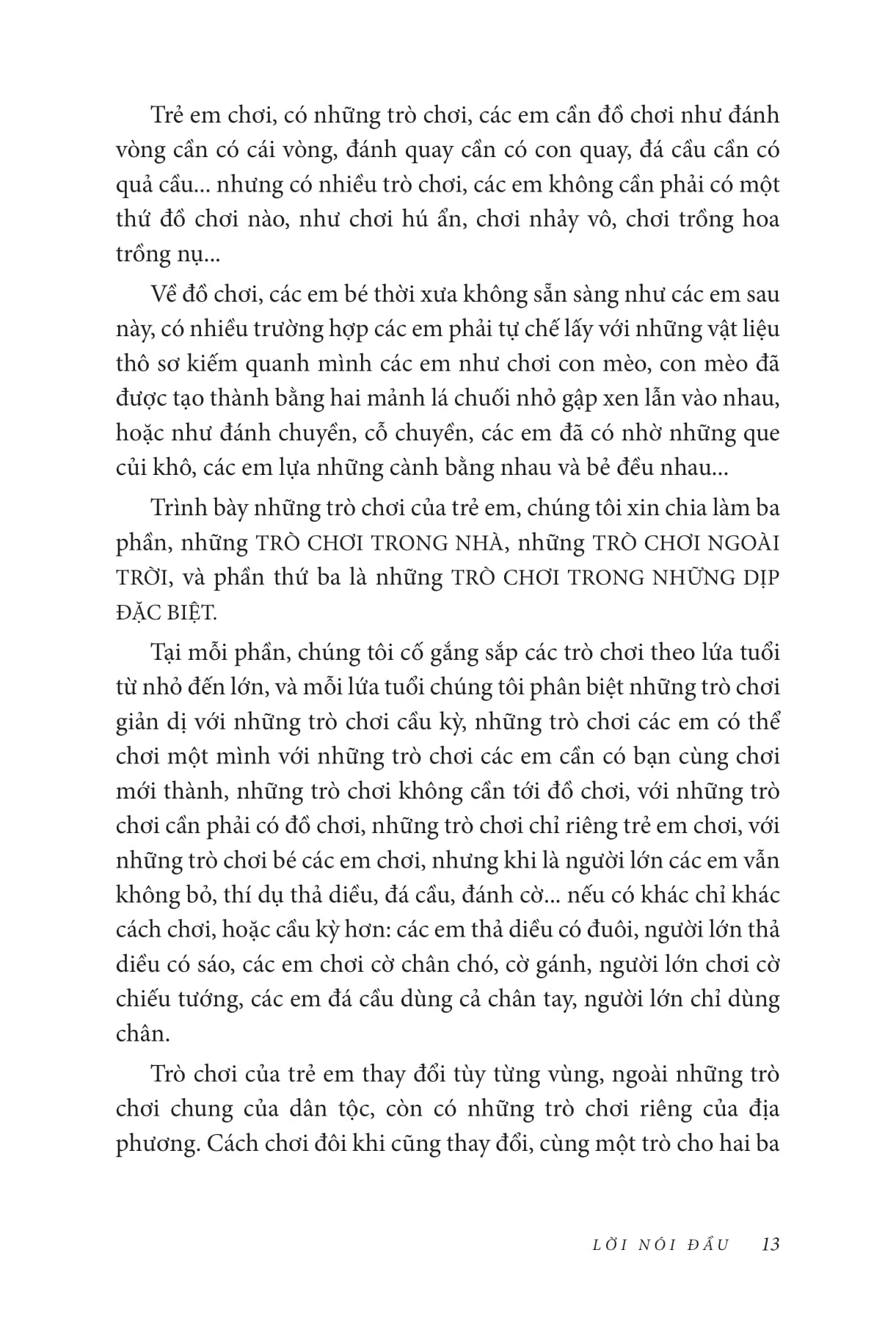 Trẻ em chơi, có những trò chơi, các em cần đồ chơi như đánh vòng cần có cái vòng, đánh quay cần có con quay, đá cầu cần có quả cầu... nhưng có nhiều trò chơi, các em không cần phải có một thứ đồ chơi nào, như chơi hú ẩn, chơi nhảy vô, chơi trồng hoa trồng nụ...

Về đồ chơi, các em bé thời xưa không sẵn sàng như các em sau này, có nhiều trường hợp các em phải tự chế lấy với những vật liệu thô sơ kiếm quanh mình các em như chơi con mèo, con mèo đã được tạo thành bằng hai mảnh lá chuối nhỏ gập xen lẫn vào nhau, hoặc như đánh chuyền, cỗ chuyền, các em đã có nhờ những que củi khô, các em lựa những cành bằng nhau và bẻ đều nhau...

Trình bày những trò chơi của trẻ em, chúng tôi xin chia làm ba phần, những TRÒ CHƠI TRONG NHÀ, những TRÒ CHƠI NGOÀI TRỜI, và phần thứ ba là những TRÒ CHƠI TRONG NHỮNG DỊP ĐẶC BIỆT.

Tại mỗi phần, chúng tôi cố gắng sắp các trò chơi theo lứa tuổi từ nhỏ đến lớn, và mỗi lứa tuổi chúng tôi phân biệt những trò chơi giản dị với những trò chơi cầu kỳ, những trò chơi các em có thể chơi một mình với những trò chơi các em cần có bạn cùng chơi mới thành, những trò chơi không cần tới đồ chơi, với những trò chơi cần phải có đồ chơi, những trò chơi chỉ riêng trẻ em chơi, với những trò chơi bé các em chơi, nhưng khi là người lớn các em vẫn không bỏ, thí dụ thả diều, đá cầu, đánh cờ... nếu có khác chỉ khác cách chơi, hoặc cầu kỳ hơn: các em thả diều có đuôi, người lớn thả diều có sáo, các em chơi cờ chân chó, cờ gánh, người lớn chơi cờ chiếu tướng, các em đá cầu dùng cả chân tay, người lớn chỉ dùng chân.

Trò chơi của trẻ em thay đổi tùy từng vùng, ngoài những trò chơi chung của dân tộc, còn có những trò chơi riêng của địa phương. Cách chơi đôi khi cũng thay đổi, cùng một trò cho hai ba

LỜI NÓI ĐẦU 13